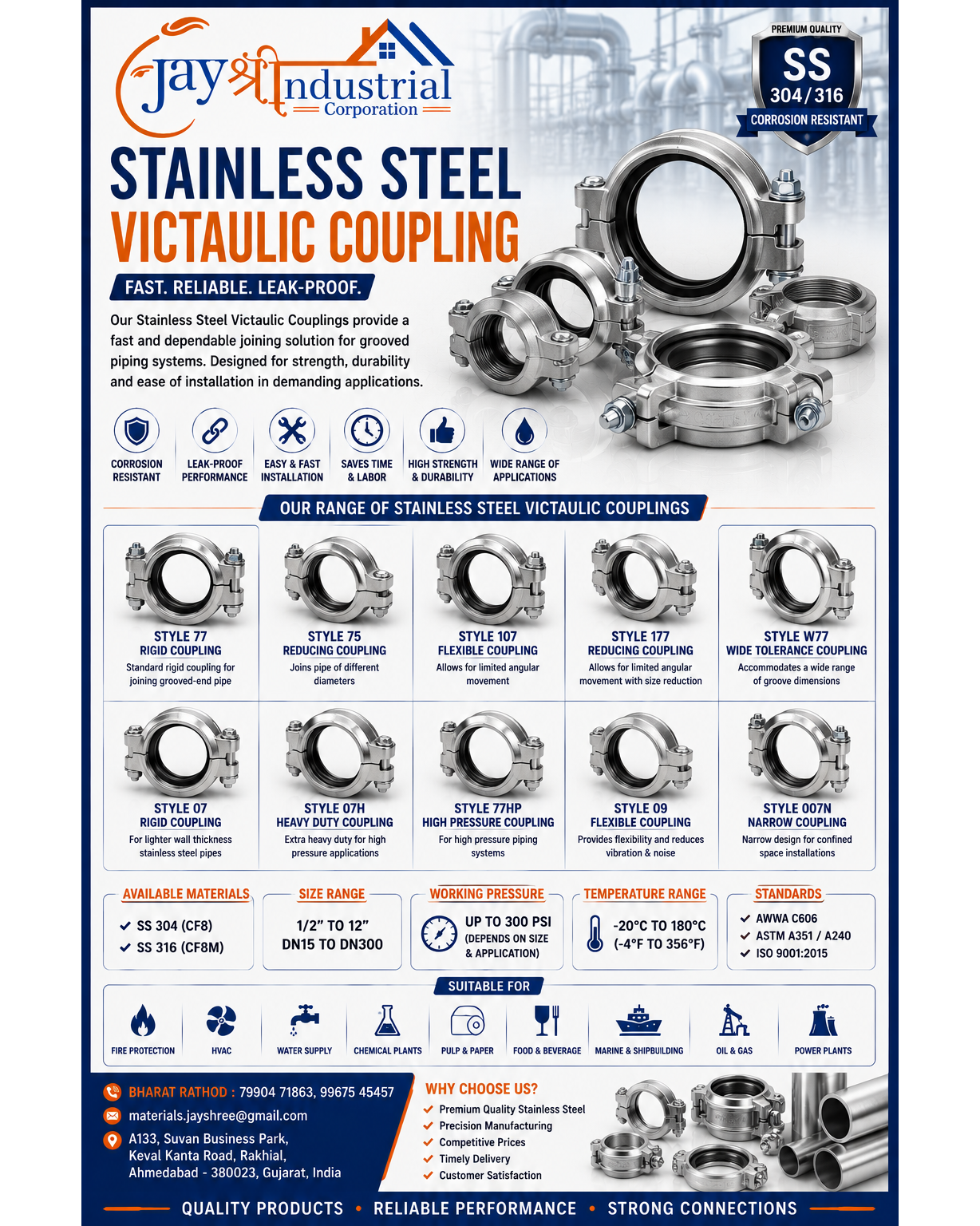 Jay श्री Industrial Corporation

PREMIUM QUALITY
SS
304/316
CORROSION RESISTANT

STAINLESS STEEL
VICTAULIC COUPLING

FAST. RELIABLE. LEAK-PROOF.

Our Stainless Steel Victaulic Couplings provide a fast and dependable joining solution for grooved piping systems. Designed for strength, durability and ease of installation in demanding applications.

CORROSION RESISTANT
LEAK-PROOF PERFORMANCE
EASY & FAST INSTALLATION
SAVES TIME & LABOR
HIGH STRENGTH & DURABILITY
WIDE RANGE OF APPLICATIONS

OUR RANGE OF STAINLESS STEEL VICTAULIC COUPLINGS

STYLE 77
RIGID COUPLING
Standard rigid coupling for joining grooved-end pipe

STYLE 75
REDUCING COUPLING
Joins pipe of different diameters

STYLE 107
FLEXIBLE COUPLING
Allows for limited angular movement

STYLE 177
REDUCING COUPLING
Allows for limited angular movement with size reduction

STYLE W77
WIDE TOLERANCE COUPLING
Accommodates a wide range of groove dimensions

STYLE 07
RIGID COUPLING
For lighter wall thickness stainless steel pipes

STYLE 07H
HEAVY DUTY COUPLING
Extra heavy duty for high pressure applications

STYLE 77HP
HIGH PRESSURE COUPLING
For high pressure piping systems

STYLE 09
FLEXIBLE COUPLING
Provides flexibility and reduces vibration & noise

STYLE 007N
NARROW COUPLING
Narrow design for confined space installations

AVAILABLE MATERIALS
SS 304 (CF8)
SS 316 (CF8M)

SIZE RANGE
1/2" TO 12"
DN15 TO DN300

WORKING PRESSURE
UP TO 300 PSI
(DEPENDS ON SIZE & APPLICATION)

TEMPERATURE RANGE
-20°C TO 180°C
(-4°F TO 356°F)

STANDARDS
AWWA C606
ASTM A351 / A240
ISO 9001:2015

SUITABLE FOR
FIRE PROTECTION
HVAC
WATER SUPPLY
CHEMICAL PLANTS
PULP & PAPER
FOOD & BEVERAGE
MARINE & SHIPBUILDING
OIL & GAS
POWER PLANTS

BHARAT RATHOD : 79904 71863, 99675 45457
materials.jayshree@gmail.com
A133, Suvan Business Park, Keval Kanta Road, Rakhial, Ahmedabad - 380023, Gujarat, India

WHY CHOOSE US?
Premium Quality Stainless Steel
Precision Manufacturing
Competitive Prices
Timely Delivery
Customer Satisfaction

QUALITY PRODUCTS • RELIABLE PERFORMANCE • STRONG CONNECTIONS